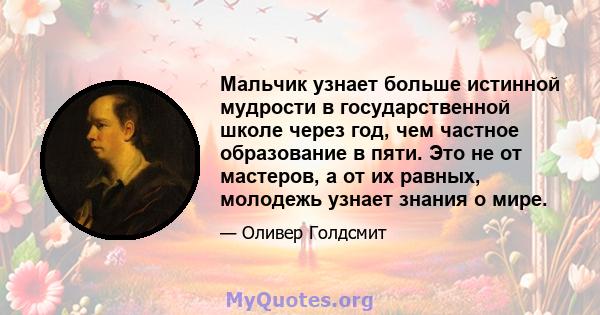 Мальчик узнает больше истинной мудрости в государственной школе через год, чем частное образование в пяти. Это не от мастеров, а от их равных, молодежь узнает знания о мире.

— Оливер Голдсмит

MyQuotes.org